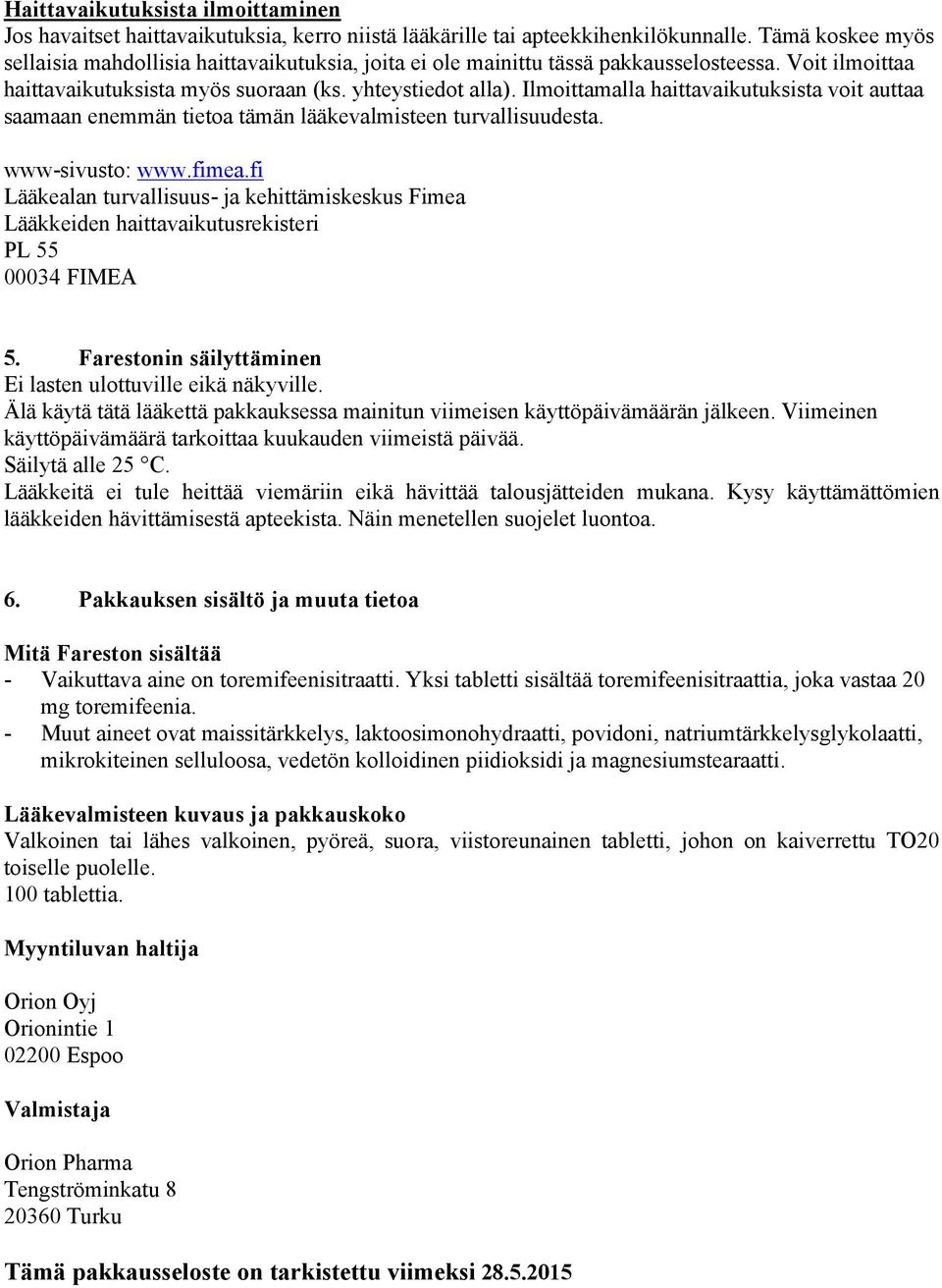 Haittavaikutuksista ilmoittaminen
Jos havaitset haittavaikutuksia, kerro niistä lääkärille tai apteekkihenkilökunnalle. Tämä koskee myös sellaisia mahdollisia haittavaikutuksia, joita ei ole mainittu tässä pakkausselosteessa. Voit ilmoittaa haittavaikutuksista myös suoraan (ks. yhteystiedot alla). Ilmoittamalla haittavaikutuksista voit auttaa saamaan enemmän tietoa tämän lääkevalmisteen turvallisuudesta.

www-sivusto: www.fimea.fi
Lääkealan turvallisuus- ja kehittämiskeskus Fimea
Lääkkeiden haittavaikutusrekisteri
PL 55
00034 FIMEA

5. Farestonin säilyttäminen
Ei lasten ulottuville eikä näkyville.
Älä käytä tätä lääkettä pakkauksessa mainitun viimeisen käyttöpäivämäärän jälkeen. Viimeinen käyttöpäivämäärä tarkoittaa kuukauden viimeistä päivää.
Säilytä alle 25 °C.
Lääkkeitä ei tule heittää viemäriin eikä hävittää talousjätteiden mukana. Kysy käyttämättömien lääkkeiden hävittämisestä apteekista. Näin menetellen suojelet luontoa.

6. Pakkauksen sisältö ja muuta tietoa

Mitä Fareston sisältää
- Vaikuttava aine on toremifeenisitraatti. Yksi tabletti sisältää toremifeenisitraattia, joka vastaa 20 mg toremifeenia.
- Muut aineet ovat maissitärkkelys, laktoosimonohydraatti, povidoni, natriumtärkkelysglykolaatti, mikrokiteinen selluloosa, vedetön kolloidinen piidioksidi ja magnesiumstearaatti.

Lääkevalmisteen kuvaus ja pakkauskoko
Valkoinen tai lähes valkoinen, pyöreä, suora, viistoreunainen tabletti, johon on kaiverrettu TO20 toiselle puolelle.
100 tablettia.

Myyntiluvan haltija

Orion Oyj
Orionintie 1
02200 Espoo

Valmistaja

Orion Pharma
Tengströminkatu 8
20360 Turku

Tämä pakkausseloste on tarkistettu viimeksi 28.5.2015